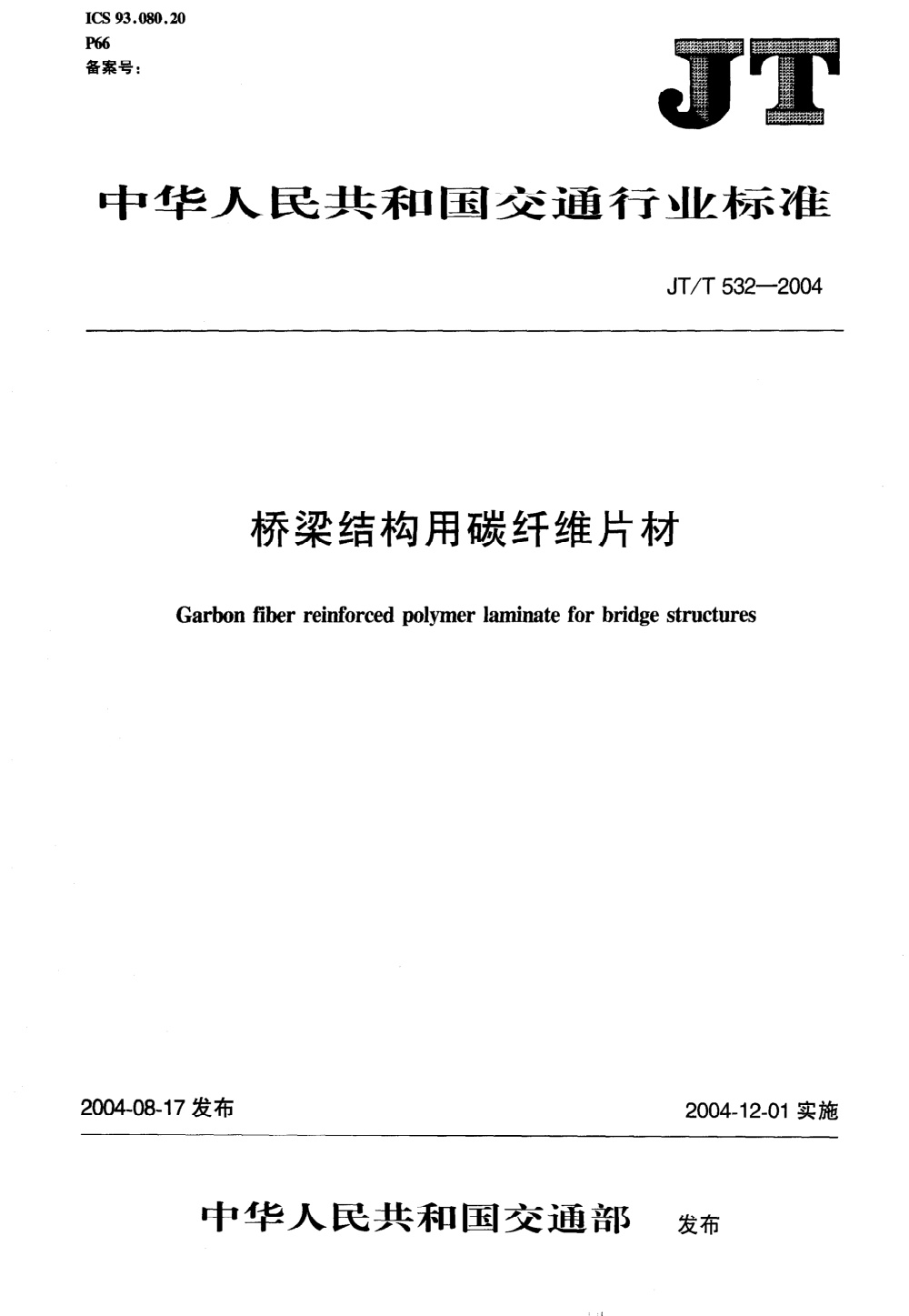 ICS 93.080.20
P66
备案号:

JT

中华人民共和国交通行业标准

JT/T 532—2004

桥梁结构用碳纤维片材

Garbon fiber reinforced polymer laminate for bridge structures

2004-08-17 发布

2004-12-01 实施

中华人民共和国交通部 发布